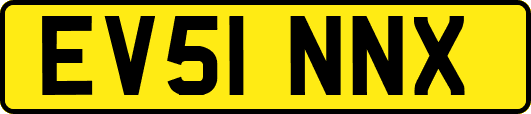 EV51 NNX